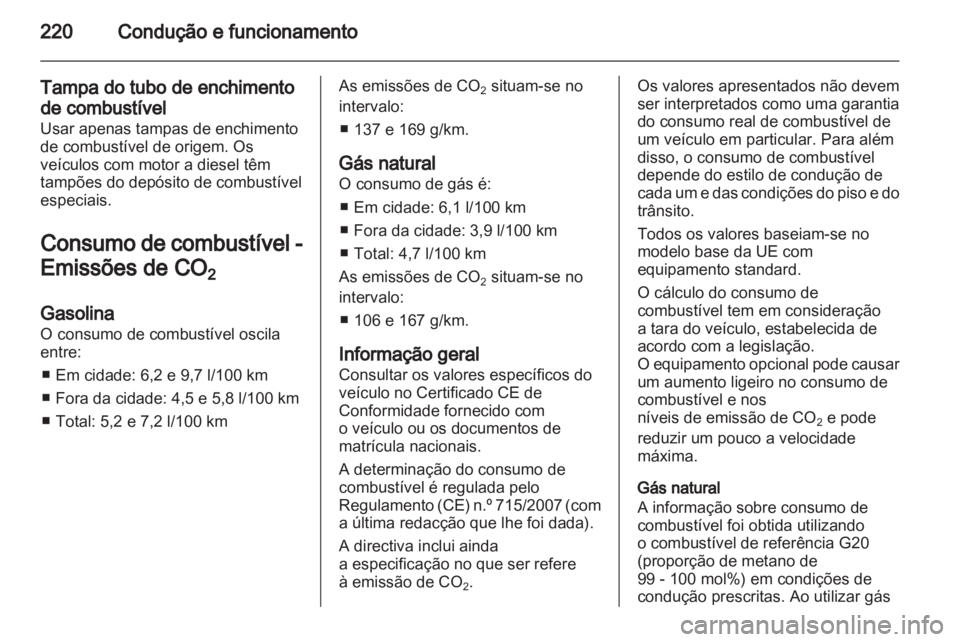 220 Condução e funcionamento

Tampa do tubo de enchimento de combustível
Usar apenas tampas de enchimento de combustível de origem. Os veículos com motor a diesel têm tampões do depósito de combustível especiais.

Consumo de combustível - Emissões de $CO_2$

Gasolina
O consumo de combustível oscila entre:
■ Em cidade: 6,2 e 9,7 l/100 km
■ Fora da cidade: 4,5 e 5,8 l/100 km
■ Total: 5,2 e 7,2 l/100 km

As emissões de $CO_2$ situam-se no intervalo:
■ 137 e 169 g/km.

Gás natural
O consumo de gás é:
■ Em cidade: 6,1 l/100 km
■ Fora da cidade: 3,9 l/100 km
■ Total: 4,7 l/100 km
As emissões de $CO_2$ situam-se no intervalo:
■ 106 e 167 g/km.

Informação geral
Consultar os valores específicos do veículo no Certificado CE de Conformidade fornecido com o veículo ou os documentos de matrícula nacionais.

A determinação do consumo de combustível é regulada pelo Regulamento (CE) n.º 715/2007 (com a última redacção que lhe foi dada).

A directiva inclui ainda a especificação no que ser refere à emissão de $CO_2$.

Os valores apresentados não devem ser interpretados como uma garantia do consumo real de combustível de um veículo em particular. Para além disso, o consumo de combustível depende do estilo de condução de cada um e das condições do piso e do trânsito.

Todos os valores baseiam-se no modelo base da UE com equipamento standard.

O cálculo do consumo de combustível tem em consideração a tara do veículo, estabelecida de acordo com a legislação.
O equipamento opcional pode causar um aumento ligeiro no consumo de combustível e nos níveis de emissão de $CO_2$ e pode reduzir um pouco a velocidade máxima.

Gás natural
A informação sobre consumo de combustível foi obtida utilizando o combustível de referência G20 (proporção de metano de 99 - 100 mol%) em condições de condução prescritas. Ao utilizar gás

carmanualsonline.info